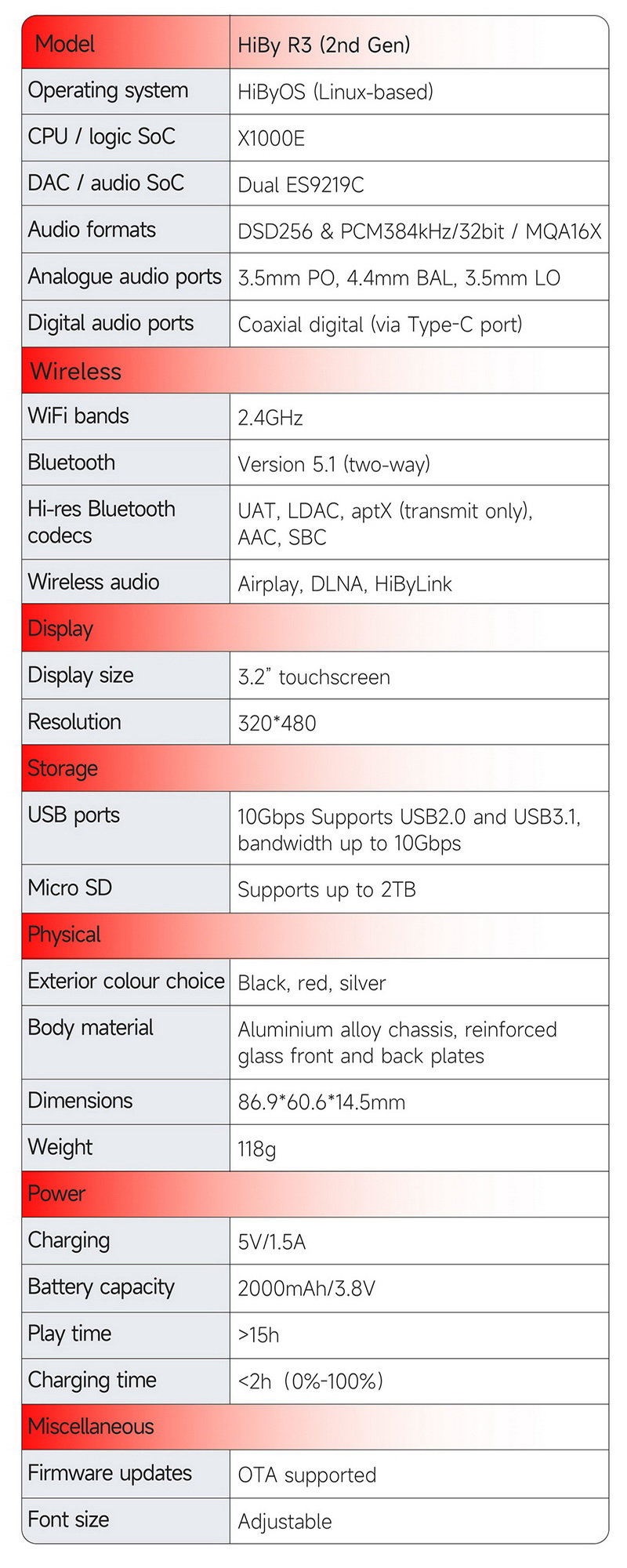 | Model | HiBy R3 (2nd Gen) |
|---|---|
| Operating system | HiByOS (Linux-based) |
| CPU / logic SoC | X1000E |
| DAC / audio SoC | Dual ES9219C |
| Audio formats | DSD256 & PCM384kHz/32bit / MQA16X |
| Analogue audio ports | 3.5mm PO, 4.4mm BAL, 3.5mm LO |
| Digital audio ports | Coaxial digital (via Type-C port) |
| Wireless | |
| WiFi bands | 2.4GHz |
| Bluetooth | Version 5.1 (two-way) |
| Hi-res Bluetooth codecs | UAT, LDAC, aptX (transmit only), AAC, SBC |
| Wireless audio | Airplay, DLNA, HiByLink |
| Display | |
| Display size | 3.2” touchscreen |
| Resolution | 320*480 |
| Storage | |
| USB ports | 10Gbps Supports USB2.0 and USB3.1, bandwidth up to 10Gbps |
| Micro SD | Supports up to 2TB |
| Physical | |
| Exterior colour choice | Black, red, silver |
| Body material | Aluminium alloy chassis, reinforced glass front and back plates |
| Dimensions | 86.9*60.6*14.5mm |
| Weight | 118g |
| Power | |
| Charging | 5V/1.5A |
| Battery capacity | 2000mAh/3.8V |
| Play time | >15h |
| Charging time | <2h (0%-100%) |
| Miscellaneous | |
| Firmware updates | OTA supported |
| Font size | Adjustable |